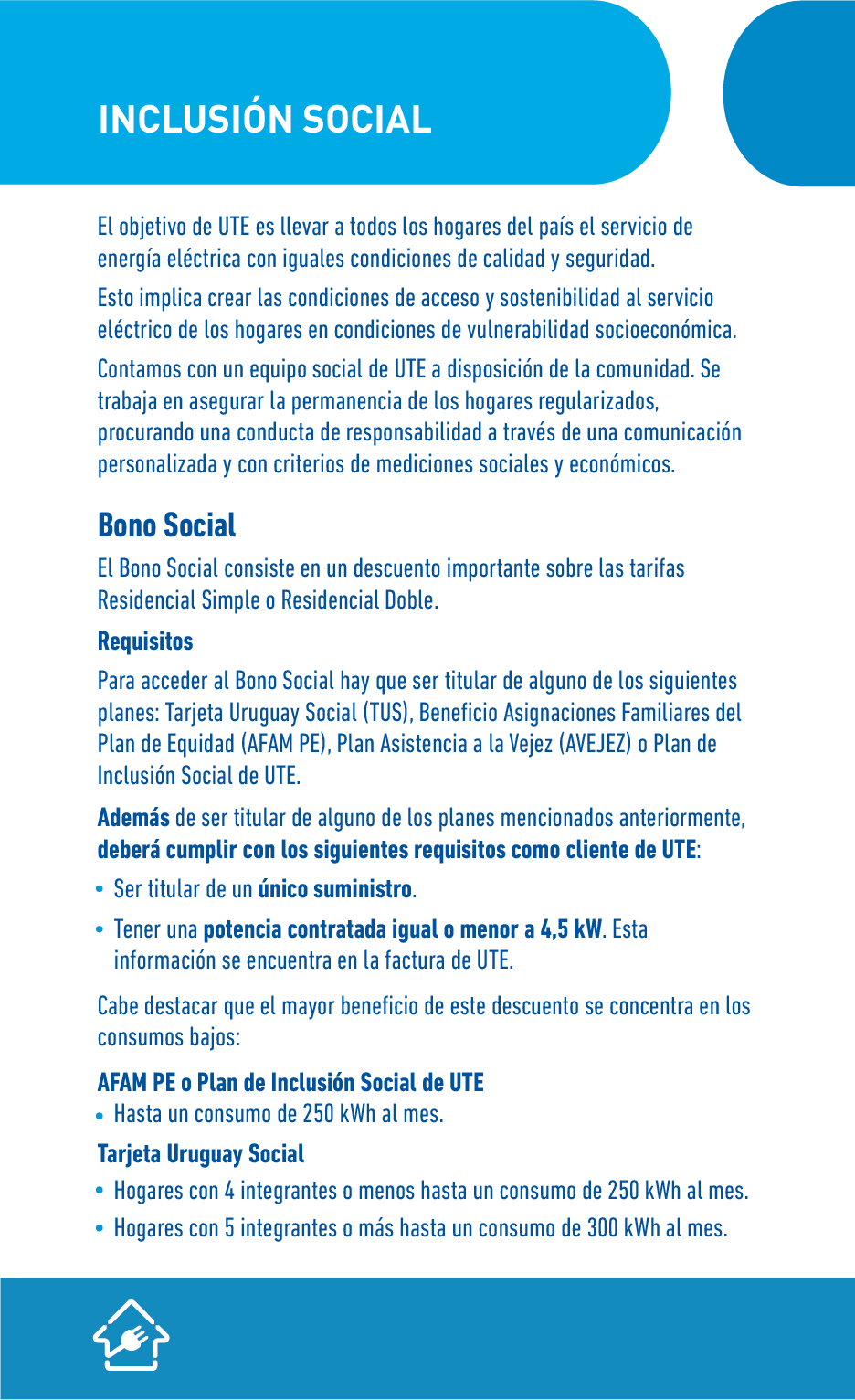 INCLUSIÓN SOCIAL

El objetivo de UTE es llevar a todos los hogares del país el servicio de energía eléctrica con iguales condiciones de calidad y seguridad.

Esto implica crear las condiciones de acceso y sostenibilidad al servicio eléctrico de los hogares en condiciones de vulnerabilidad socioeconómica.

Contamos con un equipo social de UTE a disposición de la comunidad. Se trabaja en asegurar la permanencia de los hogares regularizados, procurando una conducta de responsabilidad a través de una comunicación personalizada y con criterios de mediciones sociales y económicos.

Bono Social

El Bono Social consiste en un descuento importante sobre las tarifas Residencial Simple o Residencial Doble.

Requisitos

Para acceder al Bono Social hay que ser titular de alguno de los siguientes planes: Tarjeta Uruguay Social (TUS), Beneficio Asignaciones Familiares del Plan de Equidad (AFAM PE), Plan Asistencia a la Vejez (AVEJEZ) o Plan de Inclusión Social de UTE.

Además de ser titular de alguno de los planes mencionados anteriormente, deberá cumplir con los siguientes requisitos como cliente de UTE:

• Ser titular de un único suministro.

• Tener una potencia contratada igual o menor a 4,5 kW. Esta información se encuentra en la factura de UTE.

Cabe destacar que el mayor beneficio de este descuento se concentra en los consumos bajos:

AFAM PE o Plan de Inclusión Social de UTE

• Hasta un consumo de 250 kWh al mes.

Tarjeta Uruguay Social

• Hogares con 4 integrantes o menos hasta un consumo de 250 kWh al mes.

• Hogares con 5 integrantes o más hasta un consumo de 300 kWh al mes.